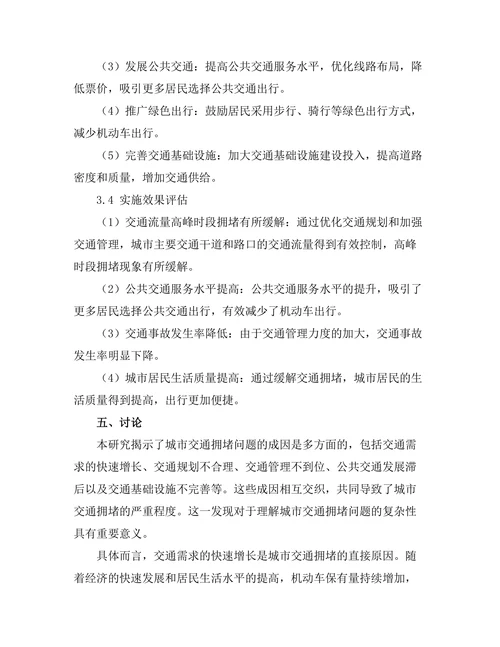 （3）发展公共交通：提高公共交通服务水平，优化线路布局，降低票价，吸引更多居民选择公共交通出行。

（4）推广绿色出行：鼓励居民采用步行、骑行等绿色出行方式，减少机动车出行。

（5）完善交通基础设施：加大交通基础设施建设投入，提高道路密度和质量，增加交通供给。

3.4 实施效果评估

（1）交通流量高峰时段拥堵有所缓解：通过优化交通规划和加强交通管理，城市主要交通干道和路口的交通流量得到有效控制，高峰时段拥堵现象有所缓解。

（2）公共交通服务水平提高：公共交通服务水平的提升，吸引了更多居民选择公共交通出行，有效减少了机动车出行。

（3）交通事故发生率降低：由于交通管理力度的加大，交通事故发生率明显下降。

（4）城市居民生活质量提高：通过缓解交通拥堵，城市居民的生活质量得到提高，出行更加便捷。

五、讨论

本研究揭示了城市交通拥堵问题的成因是多方面的，包括交通需求的快速增长、交通规划不合理、交通管理不到位、公共交通发展滞后以及交通基础设施不完善等。这些成因相互交织，共同导致了城市交通拥堵的严重程度。这一发现对于理解城市交通拥堵问题的复杂性具有重要意义。

具体而言，交通需求的快速增长是城市交通拥堵的直接原因。随着经济的快速发展和居民生活水平的提高，机动车保有量持续增加，